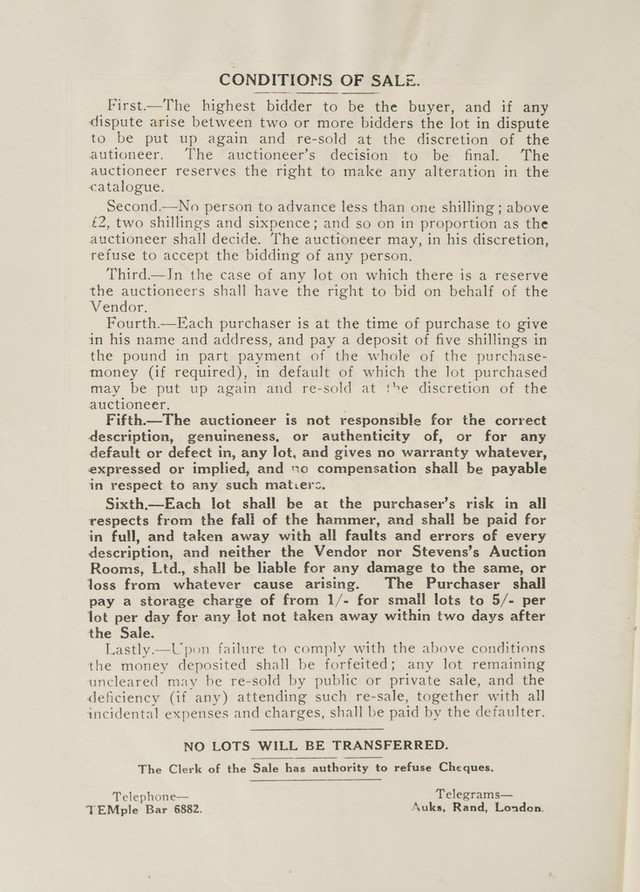 CONDITIONS OF SALE.

First.—The highest bidder to be the buyer, and if any dispute arise between two or more bidders the lot in dispute to be put up again and re-sold at the discretion of the autioneer. The auctioneer's decision to be final. The auctioneer reserves the right to make any alteration in the catalogue.

Second.—No person to advance less than one shilling; above £2, two shillings and sixpence; and so on in proportion as the auctioneer shall decide. The auctioneer may, in his discretion, refuse to accept the bidding of any person.

Third.—In the case of any lot on which there is a reserve the auctioneers shall have the right to bid on behalf of the Vendor.

Fourth.—Each purchaser is at the time of purchase to give in his name and address, and pay a deposit of five shillings in the pound in part payment of the whole of the purchase-money (if required), in default of which the lot purchased may be put up again and re-sold at the discretion of the auctioneer.

Fifth.—The auctioneer is not responsible for the correct description, genuineness, or authenticity of, or for any default or defect in, any lot, and gives no warranty whatever, expressed or implied, and no compensation shall be payable in respect to any such matters.

Sixth.—Each lot shall be at the purchaser's risk in all respects from the fall of the hammer, and shall be paid for in full, and taken away with all faults and errors of every description, and neither the Vendor nor Stevens's Auction Rooms, Ltd., shall be liable for any damage to the same, or loss from whatever cause arising. The Purchaser shall pay a storage charge of from 1/- for small lots to 5/- per lot per day for any lot not taken away within two days after the Sale.

Lastly.—Upon failure to comply with the above conditions the money deposited shall be forfeited; any lot remaining uncleared may be re-sold by public or private sale, and the deficiency (if any) attending such re-sale, together with all incidental expenses and charges, shall be paid by the defaulter.

NO LOTS WILL BE TRANSFERRED.

The Clerk of the Sale has authority to refuse Cheques.

Telephone—
TEMple Bar 6882.

Telegrams—
Auks, Rand, London.